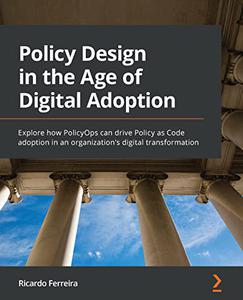 Policy Design in the Age of Digital Adoption

Explore how PolicyOps can drive Policy as Code adoption in an organization's digital transformation

Ricardo Ferreira